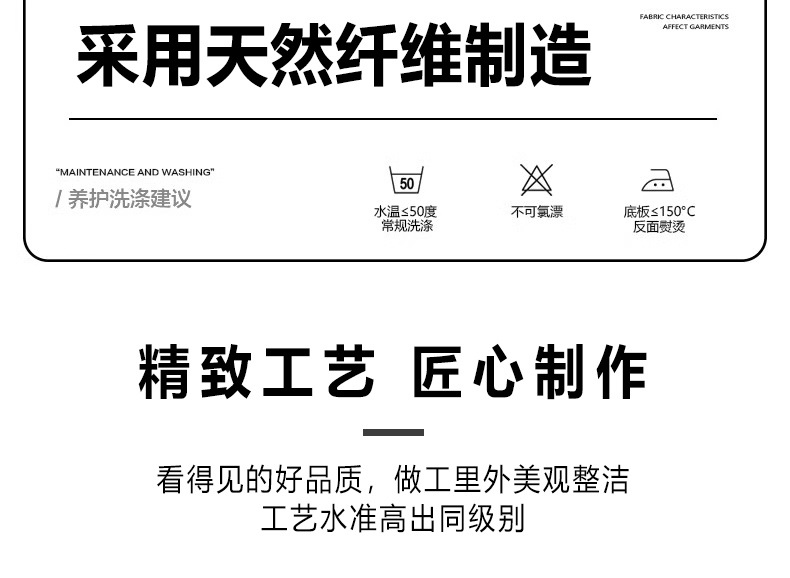 FABRIC CHARACTERISTICS
AFFECT GARMENTS

采用天然纤维制造

"MAINTENANCE AND WASHING"
/ 养护洗涤建议

50
水温≤50度
常规洗涤

不可氯漂

底板≤150°C
反面熨烫

精致工艺 匠心制作

看得见的好品质，做工里外美观整洁
工艺水准高出同级别